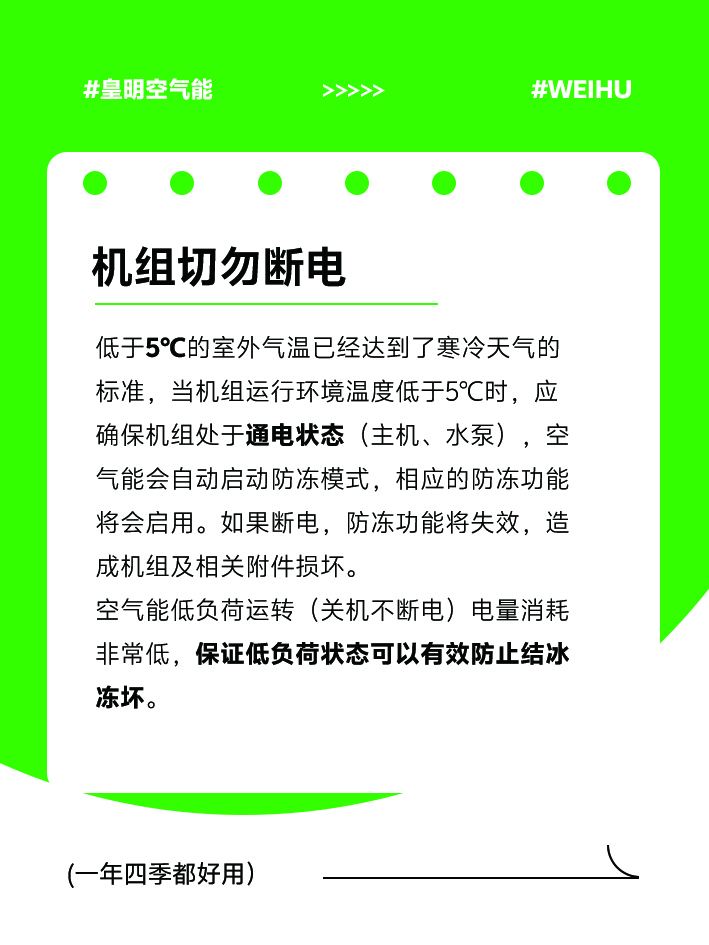 #皇明空气能 >>>>> #WEIHU

机组切勿断电

低于5℃的室外气温已经达到了寒冷天气的标准，当机组运行环境温度低于5℃时，应确保机组处于通电状态（主机、水泵），空气能会自动启动防冻模式，相应的防冻功能将会启用。如果断电，防冻功能将失效，造成机组及相关附件损坏。

空气能低负荷运转（关机不断电）电量消耗非常低，保证低负荷状态可以有效防止结冰冻坏。

(一年四季都好用)